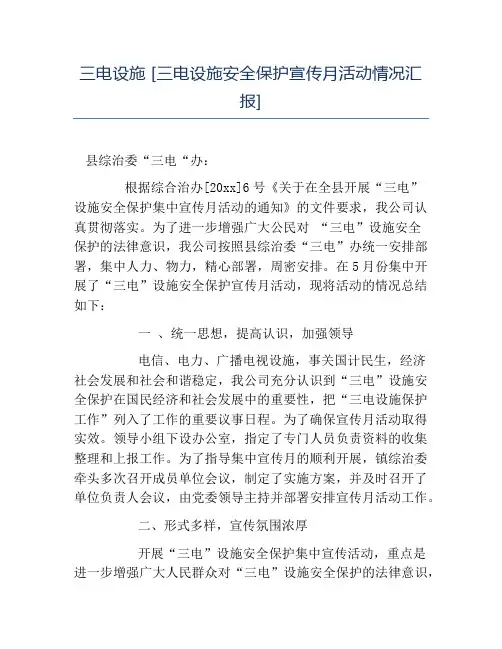 三电设施 [三电设施安全保护宣传月活动情况汇报]

县综治委“三电“办：

根据综合治办[20xx]6号《关于在全县开展“三电”设施安全保护集中宣传月活动的通知》的文件要求，我公司认真贯彻落实。为了进一步增强广大公民对 “三电”设施安全保护的法律意识，我公司按照县综治委“三电”办统一安排部署，集中人力、物力，精心部署，周密安排。在5月份集中开展了“三电”设施安全保护宣传月活动，现将活动的情况总结如下：

一 、统一思想，提高认识，加强领导

电信、电力、广播电视设施，事关国计民生，经济社会发展和社会和谐稳定，我公司充分认识到“三电”设施安全保护在国民经济和社会发展中的重要性，把“三电设施保护工作”列入了工作的重要议事日程。为了确保宣传月活动取得实效。领导小组下设办公室，指定了专门人员负责资料的收集整理和上报工作。为了指导集中宣传月的顺利开展，镇综治委牵头多次召开成员单位会议，制定了实施方案，并及时召开了单位负责人会议，由党委领导主持并部署安排宣传月活动工作。

二、形式多样，宣传氛围浓厚

开展“三电”设施安全保护集中宣传活动，重点是进一步增强广大人民群众对“三电”设施安全保护的法律意识，